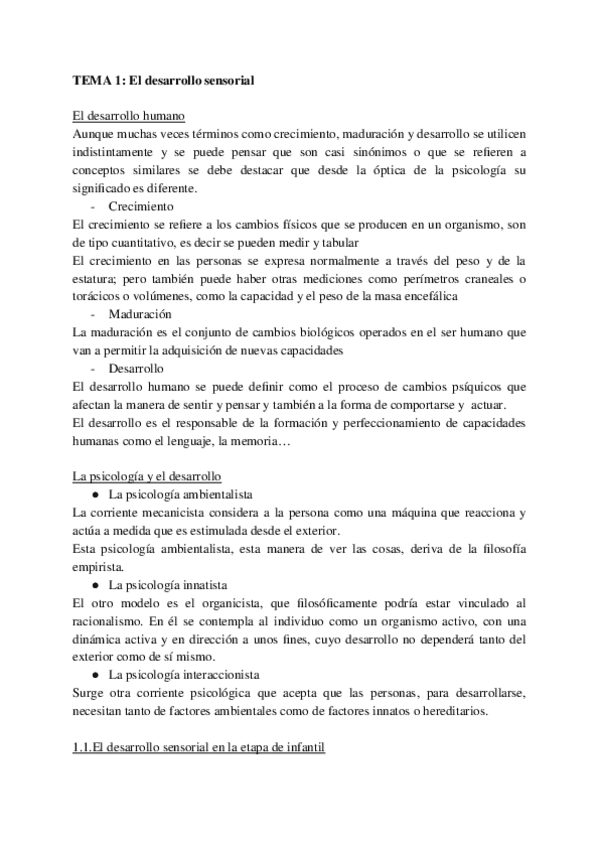 TEMA 1: El desarrollo sensorial

El desarrollo humano

Aunque muchas veces términos como crecimiento, maduración y desarrollo se utilicen indistintamente y se puede pensar que son casi sinónimos o que se refieren a conceptos similares se debe destacar que desde la óptica de la psicología su significado es diferente.

- Crecimiento

El crecimiento se refiere a los cambios físicos que se producen en un organismo, son de tipo cuantitativo, es decir se pueden medir y tabular

El crecimiento en las personas se expresa normalmente a través del peso y de la estatura; pero también puede haber otras mediciones como perímetros craneales o torácicos o volúmenes, como la capacidad y el peso de la masa encefálica

- Maduración

La maduración es el conjunto de cambios biológicos operados en el ser humano que van a permitir la adquisición de nuevas capacidades

- Desarrollo

El desarrollo humano se puede definir como el proceso de cambios psíquicos que afectan la manera de sentir y pensar y también a la forma de comportarse y actuar.

El desarrollo es el responsable de la formación y perfeccionamiento de capacidades humanas como el lenguaje, la memoria…

La psicología y el desarrollo

● La psicología ambientalista

La corriente mecanicista considera a la persona como una máquina que reacciona y actúa a medida que es estimulada desde el exterior.

Esta psicología ambientalista, esta manera de ver las cosas, deriva de la filosofía empirista.

● La psicología innatista

El otro modelo es el organicista, que filosóficamente podría estar vinculado al racionalismo. En él se contempla al individuo como un organismo activo, con una dinámica activa y en dirección a unos fines, cuyo desarrollo no dependerá tanto del exterior como de sí mismo.

● La psicología interaccionista

Surge otra corriente psicológica que acepta que las personas, para desarrollarse, necesitan tanto de factores ambientales como de factores innatos o hereditarios.

1.1.El desarrollo sensorial en la etapa de infantil